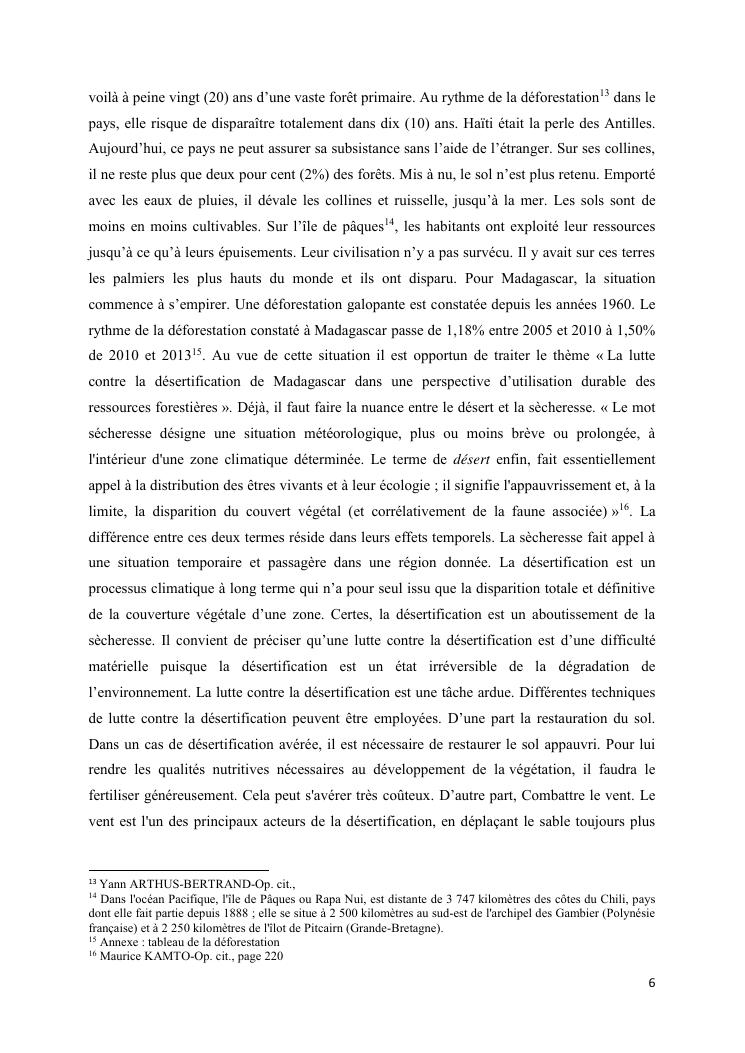 voilà à peine vingt (20) ans d'une vaste forêt primaire. Au rythme de la déforestation$^{13}$ dans le pays, elle risque de disparaître totalement dans dix (10) ans. Haïti était la perle des Antilles. Aujourd'hui, ce pays ne peut assurer sa subsistance sans l'aide de l'étranger. Sur ses collines, il ne reste plus que deux pour cent (2%) des forêts. Mis à nu, le sol n'est plus retenu. Emporté avec les eaux de pluies, il dévale les collines et ruisselle, jusqu'à la mer. Les sols sont de moins en moins cultivables. Sur l'île de pâques$^{14}$, les habitants ont exploité leur ressources jusqu'à ce qu'à leurs épuisements. Leur civilisation n'y a pas survécu. Il y avait sur ces terres les palmiers les plus hauts du monde et ils ont disparu. Pour Madagascar, la situation commence à s'empirer. Une déforestation galopante est constatée depuis les années 1960. Le rythme de la déforestation constaté à Madagascar passe de 1,18% entre 2005 et 2010 à 1,50% de 2010 et 2013$^{15}$. Au vue de cette situation il est opportun de traiter le thème « La lutte contre la désertification de Madagascar dans une perspective d'utilisation durable des ressources forestières ». Déjà, il faut faire la nuance entre le désert et la sècheresse. « Le mot sécheresse désigne une situation météorologique, plus ou moins brève ou prolongée, à l'intérieur d'une zone climatique déterminée. Le terme de désert enfin, fait essentiellement appel à la distribution des êtres vivants et à leur écologie ; il signifie l'appauvrissement et, à la limite, la disparition du couvert végétal (et corrélativement de la faune associée) »$^{16}$. La différence entre ces deux termes réside dans leurs effets temporels. La sècheresse fait appel à une situation temporaire et passagère dans une région donnée. La désertification est un processus climatique à long terme qui n'a pour seul issu que la disparition totale et définitive de la couverture végétale d'une zone. Certes, la désertification est un aboutissement de la sècheresse. Il convient de préciser qu'une lutte contre la désertification est d'une difficulté matérielle puisque la désertification est un état irréversible de la dégradation de l'environnement. La lutte contre la désertification est une tâche ardue. Différentes techniques de lutte contre la désertification peuvent être employées. D'une part la restauration du sol. Dans un cas de désertification avérée, il est nécessaire de restaurer le sol appauvri. Pour lui rendre les qualités nutritives nécessaires au développement de la végétation, il faudra le fertiliser généreusement. Cela peut s'avérer très coûteux. D'autre part, Combattre le vent. Le vent est l'un des principaux acteurs de la désertification, en déplaçant le sable toujours plus

$^{13}$ Yann ARTHUS-BERTRAND-Op. cit.,
$^{14}$ Dans l'océan Pacifique, l'île de Pâques ou Rapa Nui, est distante de 3 747 kilomètres des côtes du Chili, pays dont elle fait partie depuis 1888 ; elle se situe à 2 500 kilomètres au sud-est de l'archipel des Gambier (Polynésie française) et à 2 250 kilomètres de l'îlot de Pitcairn (Grande-Bretagne).
$^{15}$ Annexe : tableau de la déforestation
$^{16}$ Maurice KAMTO-Op. cit., page 220

6